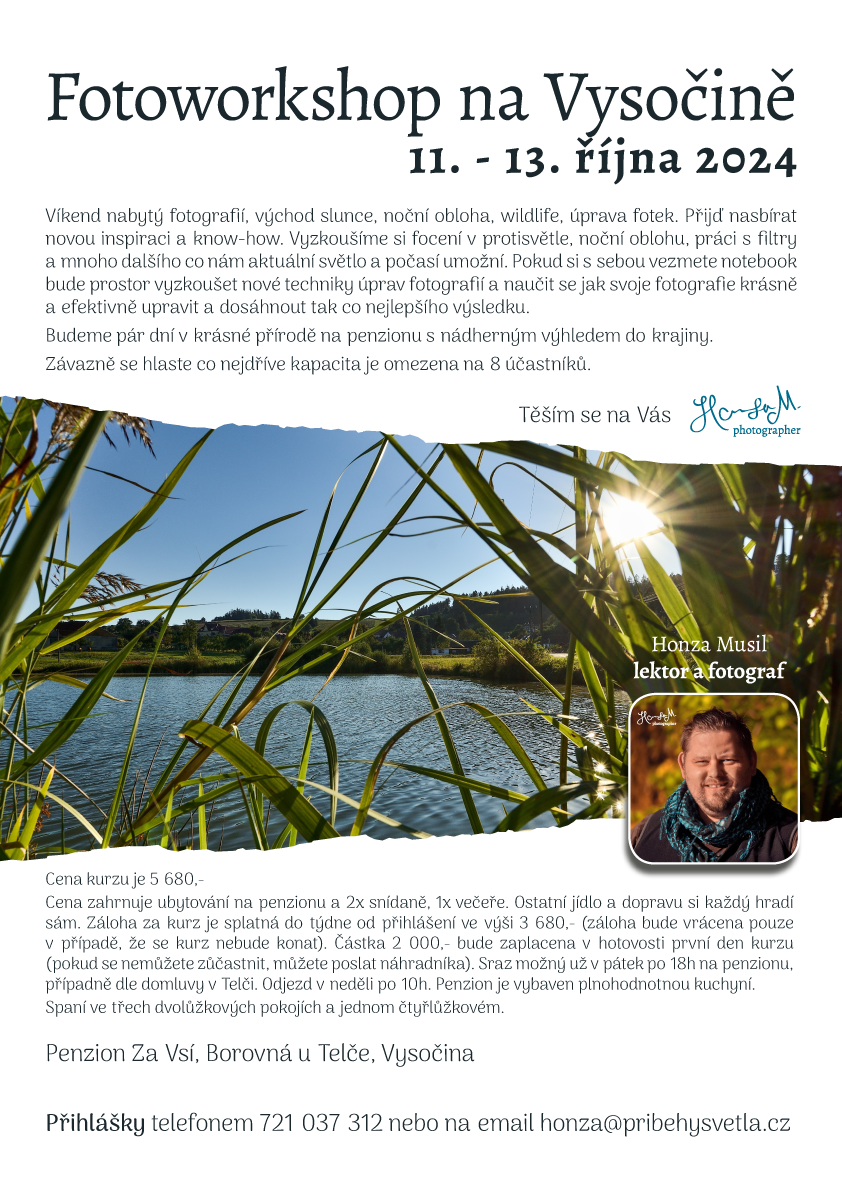 Fotoworkshop na Vysočině
11. - 13. října 2024

Víkend nabytý fotografií, východ slunce, noční obloha, wildlife, úprava fotek. Přijď nasbírat novou inspiraci a know-how. Vyzkoušíme si focení v protisvětle, noční oblohu, práci s filtry a mnoho dalšího co nám aktuální světlo a počasí umožní. Pokud si s sebou vezmete notebook bude prostor vyzkoušet nové techniky úprav fotografií a naučit se jak svoje fotografie krásně a efektivně upravit a dosáhnout tak co nejlepšího výsledku.

Budeme pár dní v krásné přírodě na penzionu s nádherným výhledem do krajiny.

Závazně se hlaste co nejdříve kapacita je omezena na 8 účastníků.

Těším se na Vás HonzaM. photographer

Honza Musil
lektor a fotograf

HonzaM. photographer

Cena kurzu je 5 680,-
Cena zahrnuje ubytování na penzionu a 2x snídaně, 1x večeře. Ostatní jídlo a dopravu si každý hradí sám. Záloha za kurz je splatná do týdne od přihlášení ve výši 3 680,- (záloha bude vrácena pouze v případě, že se kurz nebude konat). Částka 2 000,- bude zaplacena v hotovosti první den kurzu (pokud se nemůžete zúčastnit, můžete poslat náhradníka). Sraz možný už v pátek po 18h na penzionu, případně dle domluvy v Telči. Odjezd v neděli po 10h. Penzion je vybaven plnohodnotnou kuchyní. Spaní ve třech dvolůžkových pokojích a jednom čtyřlůžkovém.

Penzion Za Vsí, Borovná u Telče, Vysočina

Přihlášky telefonem 721 037 312 nebo na email honza@pribehysvetla.cz